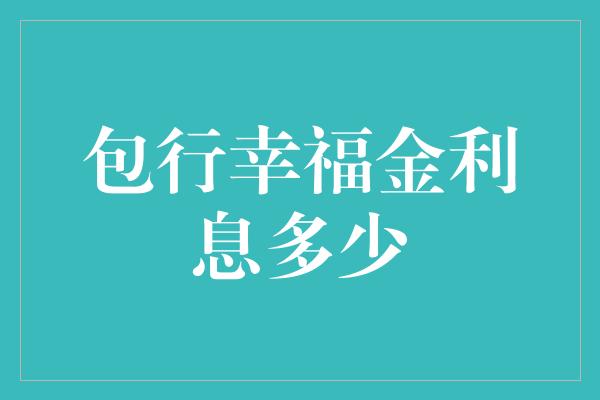 包行幸福金利息多少